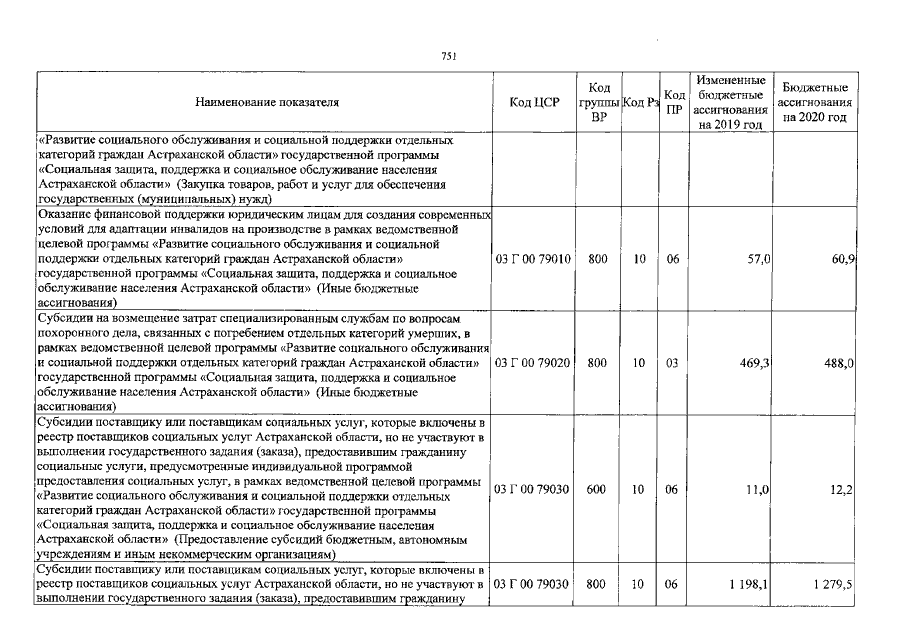 751

| Наименование показателя | Код ЦСР | Код группы ВР | Код Рз | Код ПР | Измененные бюджетные ассигнования на 2019 год | Бюджетные ассигнования на 2020 год |
|---|---|---|---|---|---|---|
| «Развитие социального обслуживания и социальной поддержки отдельных категорий граждан Астраханской области» государственной программы «Социальная защита, поддержка и социальное обслуживание населения Астраханской области» (Закупка товаров, работ и услуг для обеспечения государственных (муниципальных) нужд) | | | | | | |
| Оказание финансовой поддержки юридическим лицам для создания современных условий для адаптации инвалидов на производстве в рамках ведомственной целевой программы «Развитие социального обслуживания и социальной поддержки отдельных категорий граждан Астраханской области» государственной программы «Социальная защита, поддержка и социальное обслуживание населения Астраханской области» (Иные бюджетные ассигнования) | 03 Г 00 79010 | 800 | 10 | 06 | 57,0 | 60,9 |
| Субсидии на возмещение затрат специализированным службам по вопросам похоронного дела, связанных с погребением отдельных категорий умерших, в рамках ведомственной целевой программы «Развитие социального обслуживания и социальной поддержки отдельных категорий граждан Астраханской области» государственной программы «Социальная защита, поддержка и социальное обслуживание населения Астраханской области» (Иные бюджетные ассигнования) | 03 Г 00 79020 | 800 | 10 | 03 | 469,3 | 488,0 |
| Субсидии поставщику или поставщикам социальных услуг, которые включены в реестр поставщиков социальных услуг Астраханской области, но не участвуют в выполнении государственного задания (заказа), предоставившим гражданину социальные услуги, предусмотренные индивидуальной программой предоставления социальных услуг, в рамках ведомственной целевой программы «Развитие социального обслуживания и социальной поддержки отдельных категорий граждан Астраханской области» государственной программы «Социальная защита, поддержка и социальное обслуживание населения Астраханской области» (Предоставление субсидий бюджетным, автономным учреждениям и иным некоммерческим организациям) | 03 Г 00 79030 | 600 | 10 | 06 | 11,0 | 12,2 |
| Субсидии поставщику или поставщикам социальных услуг, которые включены в реестр поставщиков социальных услуг Астраханской области, но не участвуют в выполнении государственного задания (заказа), предоставившим гражданину | 03 Г 00 79030 | 800 | 10 | 06 | 1 198,1 | 1 279,5 |